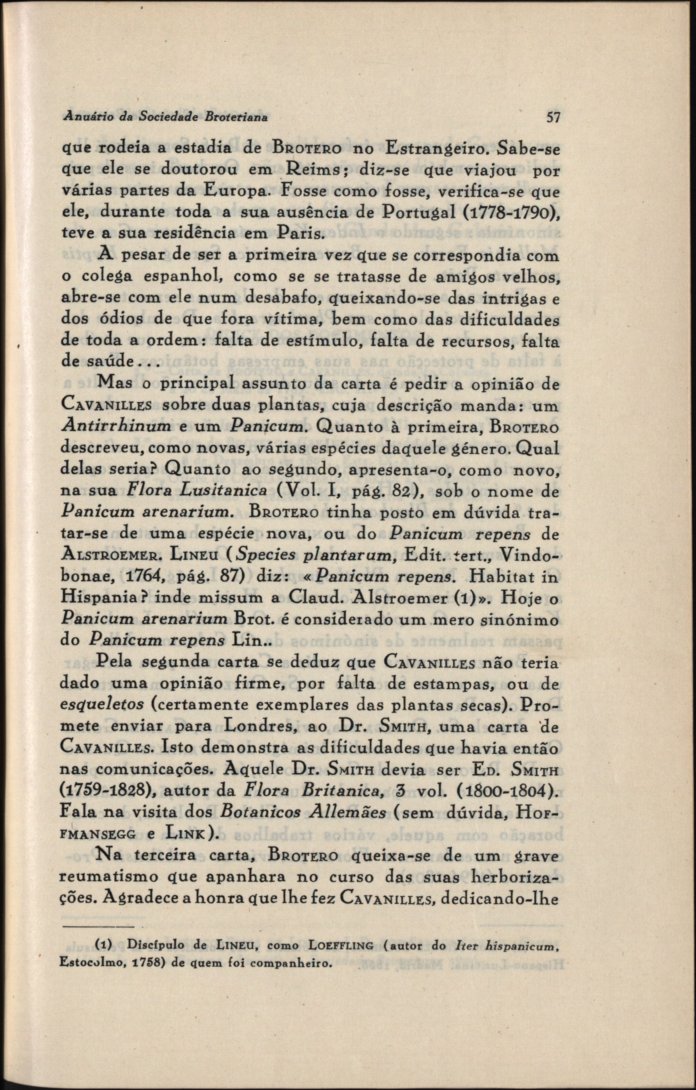 Anuário da Sociedade Broteriana 57

que rodeia a estadia de BROTERO no Estrangeiro. Sabe-se que ele se doutorou em Reims; diz-se que viajou por várias partes da Europa. Fosse como fosse, verifica-se que ele, durante toda a sua ausência de Portugal (1778-1790), teve a sua residência em Paris.

A pesar de ser a primeira vez que se correspondia com o colega espanhol, como se se tratasse de amigos velhos, abre-se com ele num desabafo, queixando-se das intrigas e dos ódios de que fora vítima, bem como das dificuldades de toda a ordem: falta de estímulo, falta de recursos, falta de saúde...

Mas o principal assunto da carta é pedir a opinião de CAVANILLES sobre duas plantas, cuja descrição manda: um Antirrhinum e um Panicum. Quanto à primeira, BROTERO descreveu, como novas, várias espécies daquele género. Qual delas seria? Quanto ao segundo, apresenta-o, como novo, na sua Flora Lusitanica (Vol. I, pág. 82), sob o nome de Panicum arenarium. BROTERO tinha posto em dúvida tratar-se de uma espécie nova, ou do Panicum repens de ALSTROEMER. LINEU (Species plantarum, Edit. tert., Vindobonae, 1764, pág. 87) diz: «Panicum repens. Habitat in Hispania? inde missum a Claud. Alstroemer (1)». Hoje o Panicum arenarium Brot. é considerado um mero sinónimo do Panicum repens Lin..

Pela segunda carta se deduz que CAVANILLES não teria dado uma opinião firme, por falta de estampas, ou de esqueletos (certamente exemplares das plantas secas). Promete enviar para Londres, ao Dr. SMITH, uma carta de CAVANILLES. Isto demonstra as dificuldades que havia então nas comunicações. Aquele Dr. SMITH devia ser ED. SMITH (1759-1828), autor da Flora Britanica, 3 vol. (1800-1804). Fala na visita dos Botanicos Allemães (sem dúvida, HOFFMANSEGG e LINK).

Na terceira carta, BROTERO queixa-se de um grave reumatismo que apanhara no curso das suas herborizações. Agradece a honra que lhe fez CAVANILLES, dedicando-lhe

(1) Discípulo de LINEU, como LOEFFLING (autor do Iter hispanicum, Estocolmo, 1758) de quem foi companheiro.